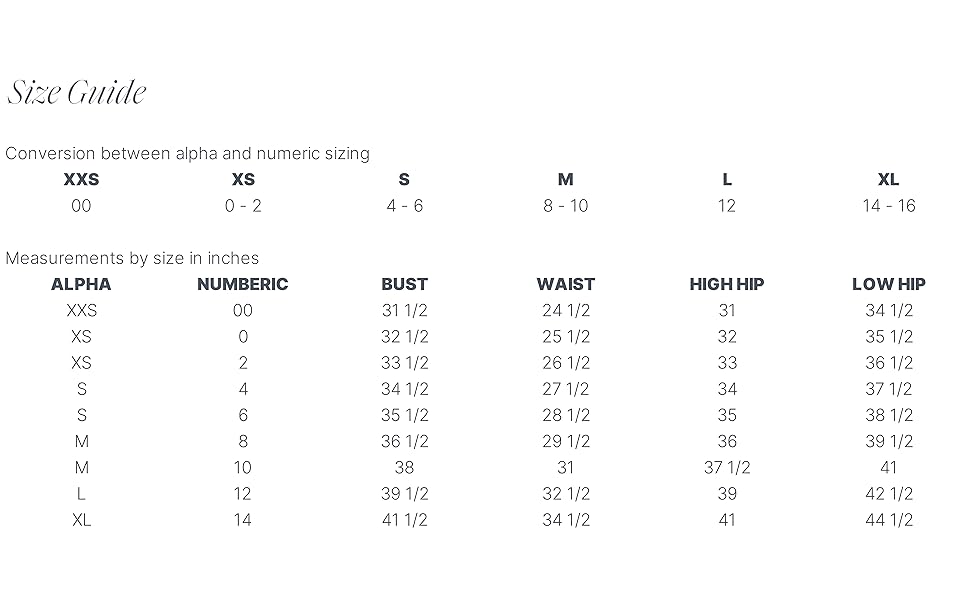 Size Guide

Conversion between alpha and numeric sizing

| XXS | XS | S | M | L | XL |
|---|---|---|---|---|---|
| 00 | 0 - 2 | 4 - 6 | 8 - 10 | 12 | 14 - 16 |

Measurements by size in inches

| ALPHA | NUMBERIC | BUST | WAIST | HIGH HIP | LOW HIP |
|---|---|---|---|---|---|
| XXS | 00 | 31 1/2 | 24 1/2 | 31 | 34 1/2 |
| XS | 0 | 32 1/2 | 25 1/2 | 32 | 35 1/2 |
| XS | 2 | 33 1/2 | 26 1/2 | 33 | 36 1/2 |
| S | 4 | 34 1/2 | 27 1/2 | 34 | 37 1/2 |
| S | 6 | 35 1/2 | 28 1/2 | 35 | 38 1/2 |
| M | 8 | 36 1/2 | 29 1/2 | 36 | 39 1/2 |
| M | 10 | 38 | 31 | 37 1/2 | 41 |
| L | 12 | 39 1/2 | 32 1/2 | 39 | 42 1/2 |
| XL | 14 | 41 1/2 | 34 1/2 | 41 | 44 1/2 |